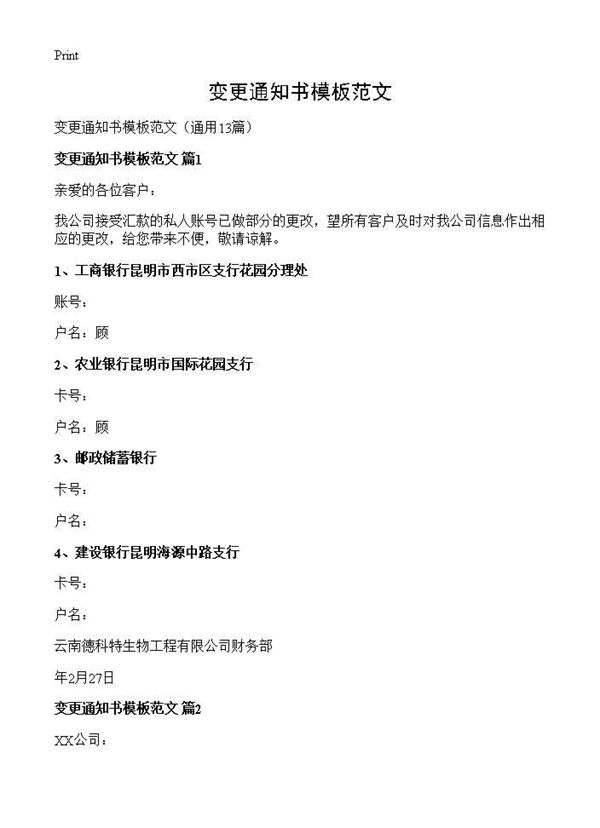 Print

变更通知书模板范文

变更通知书模板范文（通用13篇）

变更通知书模板范文 篇1

亲爱的各位客户：

我公司接受汇款的私人账号已做部分的更改，望所有客户及时对我公司信息作出相应的更改，给您带来不便，敬请谅解。

1、工商银行昆明市西市区支行花园分理处

账号：

户名：顾

2、农业银行昆明市国际花园支行

卡号：

户名：顾

3、邮政储蓄银行

卡号：

户名：

4、建设银行昆明海源中路支行

卡号：

户名：

云南德科特生物工程有限公司财务部

年2月27日

变更通知书模板范文 篇2

XX公司：